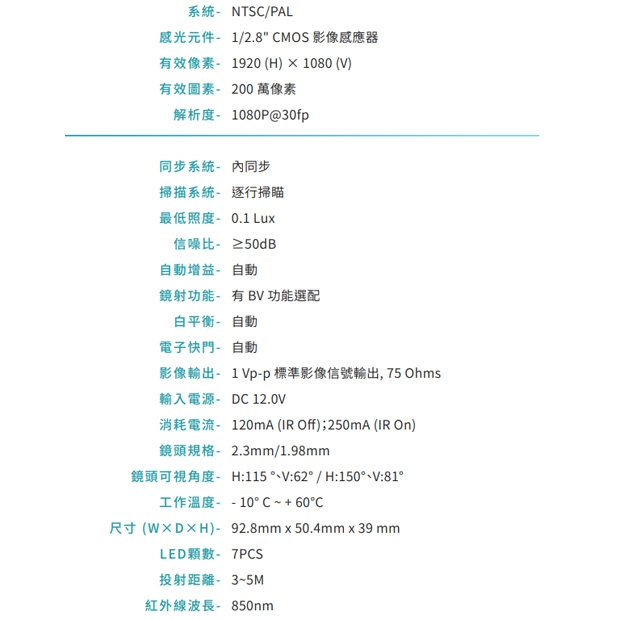 系統- NTSC/PAL
感光元件- 1/2.8" CMOS 影像感應器
有效像素- 1920 (H) × 1080 (V)
有效圖素- 200 萬像素
解析度- 1080P@30fp

同步系統- 內同步
掃描系統- 逐行掃瞄
最低照度- 0.1 Lux
信噪比- ≥50dB
自動增益- 自動
鏡射功能- 有 BV 功能選配
白平衡- 自動
電子快門- 自動
影像輸出- 1 Vp-p 標準影像信號輸出, 75 Ohms
輸入電源- DC 12.0V
消耗電流- 120mA (IR Off);250mA (IR On)
鏡頭規格- 2.3mm/1.98mm
鏡頭可視角度- H:115 °、V:62° / H:150°、V:81°
工作溫度- - 10° C ~ + 60°C
尺寸 (W×D×H)- 92.8mm x 50.4mm x 39 mm
LED顆數- 7PCS
投射距離- 3~5M
紅外線波長- 850nm